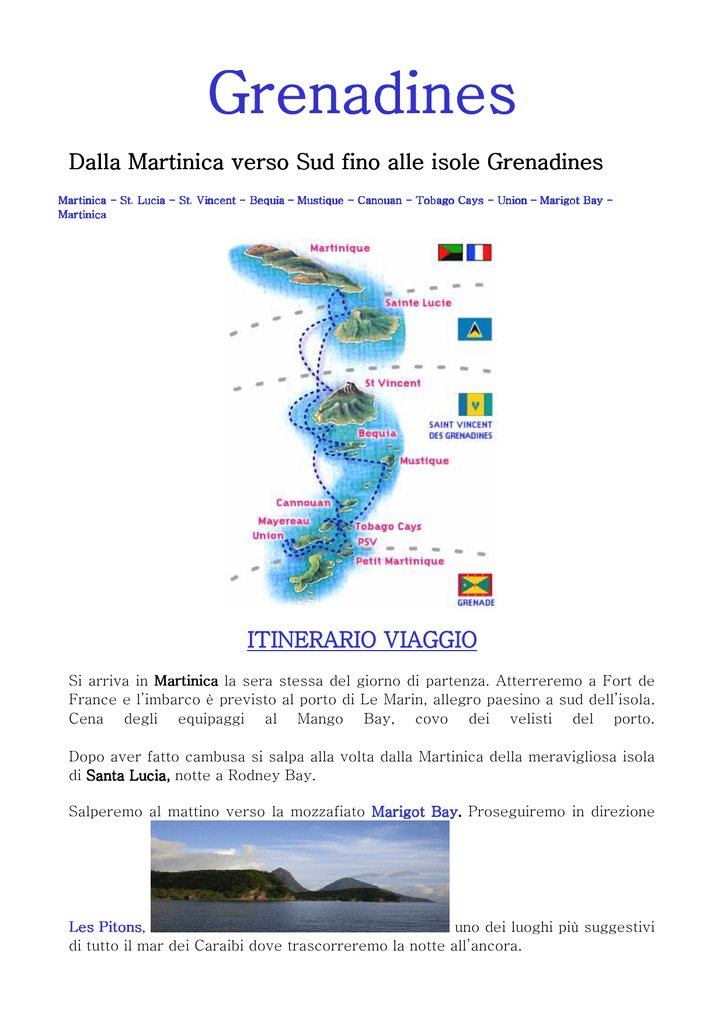 Grenadines

Dalla Martinica verso Sud fino alle isole Grenadines

Martinica – St. Lucia – St. Vincent – Bequia – Mustique – Canouan – Tobago Cays – Union – Marigot Bay – Martinica

Martinique
Sainte Lucie
St Vincent
SAINT VINCENT DES GRENADINES
Bequia
Mustique
Cannouan
Mayereau
Union
Tobago Cays
PSV
Petit Martinique
GRENADE

ITINERARIO VIAGGIO

Si arriva in Martinica la sera stessa del giorno di partenza. Atterreremo a Fort de France e l'imbarco è previsto al porto di Le Marin, allegro paesino a sud dell'isola. Cena degli equipaggi al Mango Bay, covo dei velisti del porto.

Dopo aver fatto cambusa si salpa alla volta dalla Martinica della meravigliosa isola di Santa Lucia, notte a Rodney Bay.

Salperemo al mattino verso la mozzafiato Marigot Bay. Proseguiremo in direzione Les Pitons, uno dei luoghi più suggestivi di tutto il mar dei Caraibi dove trascorreremo la notte all'ancora.